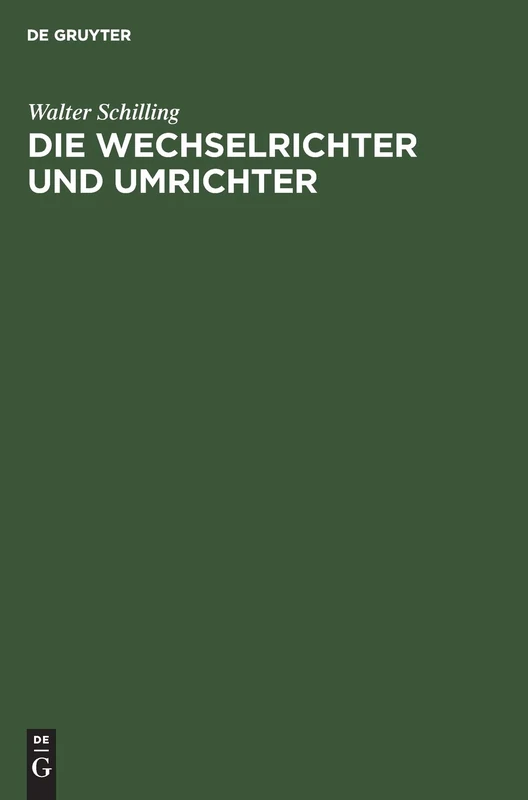 DE GRUYTER

Walter Schilling

DIE WECHSELRICHTER UND UMRICHTER

DE
G